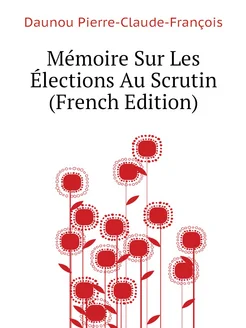 Daunou Pierre-Claude-François

Mémoire Sur Les Élections Au Scrutin (French Edition)